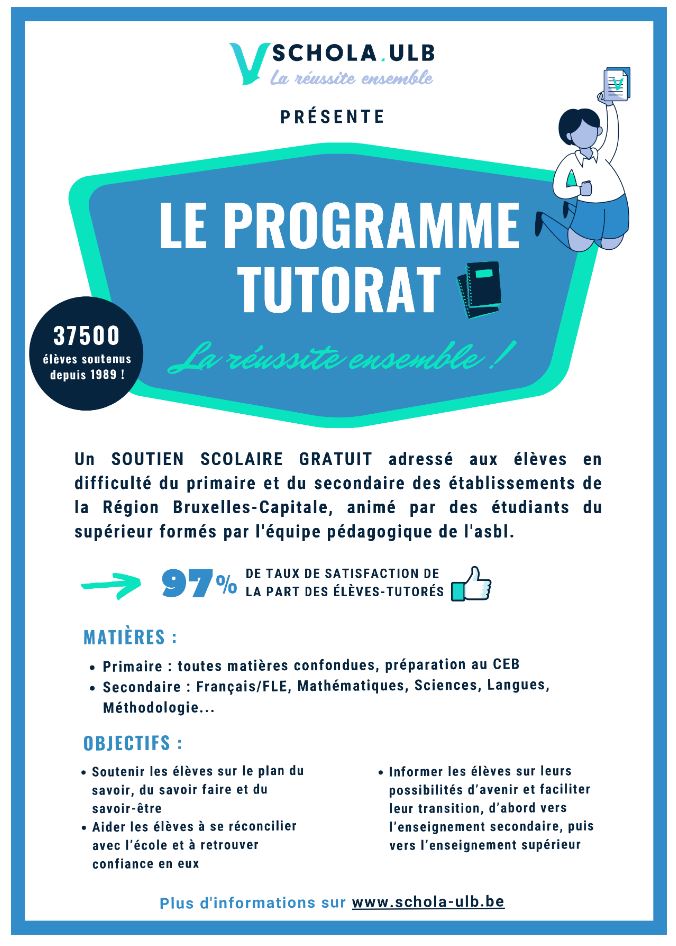 SCHOLA.ULB
La réussite ensemble

PRÉSENTE

LE PROGRAMME TUTORAT

La réussite ensemble !

37500 élèves soutenus depuis 1989 !

Un SOUTIEN SCOLAIRE GRATUIT adressé aux élèves en difficulté du primaire et du secondaire des établissements de la Région Bruxelles-Capitale, animé par des étudiants du supérieur formés par l'équipe pédagogique de l'asbl.

97% DE TAUX DE SATISFACTION DE LA PART DES ÉLÈVES-TUTORÉS

MATIÈRES :

• Primaire : toutes matières confondues, préparation au CEB
• Secondaire : Français/FLE, Mathématiques, Sciences, Langues, Méthodologie...

OBJECTIFS :

• Soutenir les élèves sur le plan du savoir, du savoir faire et du savoir-être
• Aider les élèves à se réconcilier avec l'école et à retrouver confiance en eux

• Informer les élèves sur leurs possibilités d'avenir et faciliter leur transition, d'abord vers l'enseignement secondaire, puis vers l'enseignement supérieur

Plus d'informations sur www.schola-ulb.be